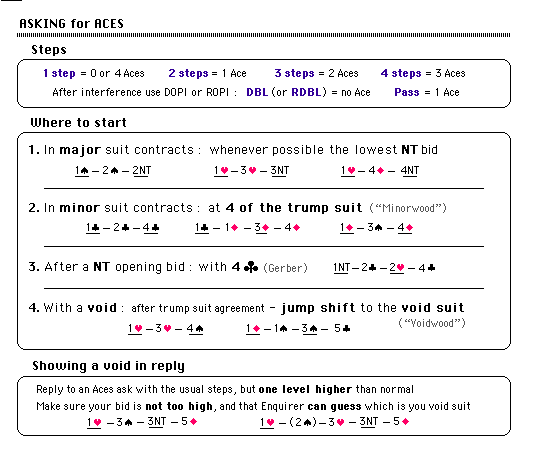 ASKING for ACES

Steps

1 step = 0 or 4 Aces 2 steps = 1 Ace 3 steps = 2 Aces 4 steps = 3 Aces

After interference use DOPI or ROPI : DBL (or RDBL) = no Ace Pass = 1 Ace

Where to start

1. In major suit contracts : whenever possible the lowest NT bid

1♠ – 2♠ – 2NT 1♥ – 3♥ – 3NT 1♥ – 4♦ – 4NT

2. In minor suit contracts : at 4 of the trump suit ("Minorwood")

1♣ – 2♣ – 4♣ 1♣ – 1♦ – 3♦ – 4♦ 1♦ – 3♠ – 4♦

3. After a NT opening bid : with 4♣ (Gerber) 1NT – 2♣ – 2♥ – 4♣

4. With a void : after trump suit agreement – jump shift to the void suit ("Voidwood")

1♥ – 3♥ – 4♠ 1♦ – 1♠ – 3♠ – 5♣

Showing a void in reply

Reply to an Aces ask with the usual steps, but one level higher than normal

Make sure your bid is not too high, and that Enquirer can guess which is you void suit

1♥ – 3♠ – 3NT – 5♦ 1♥ – (2♠) – 3♥ – 3NT – 5♦